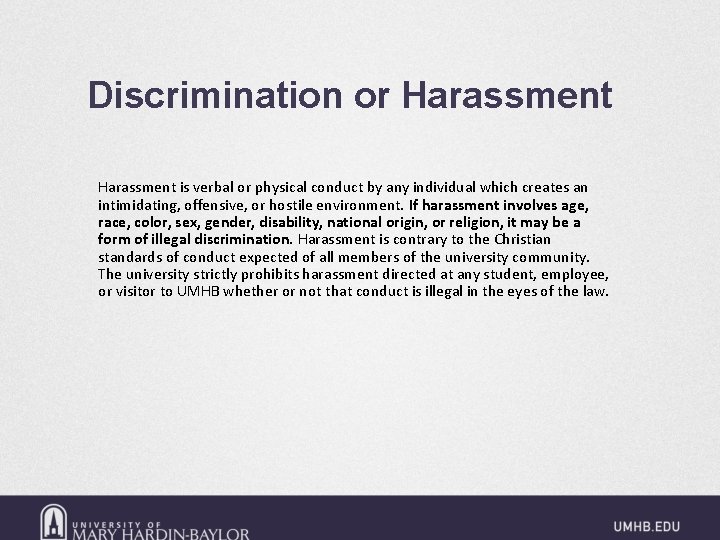 Discrimination or Harassment

Harassment is verbal or physical conduct by any individual which creates an intimidating, offensive, or hostile environment. If harassment involves age, race, color, sex, gender, disability, national origin, or religion, it may be a form of illegal discrimination. Harassment is contrary to the Christian standards of conduct expected of all members of the university community. The university strictly prohibits harassment directed at any student, employee, or visitor to UMHB whether or not that conduct is illegal in the eyes of the law.

UNIVERSITY OF
MARY HARDIN-BAYLOR

UMHB.EDU